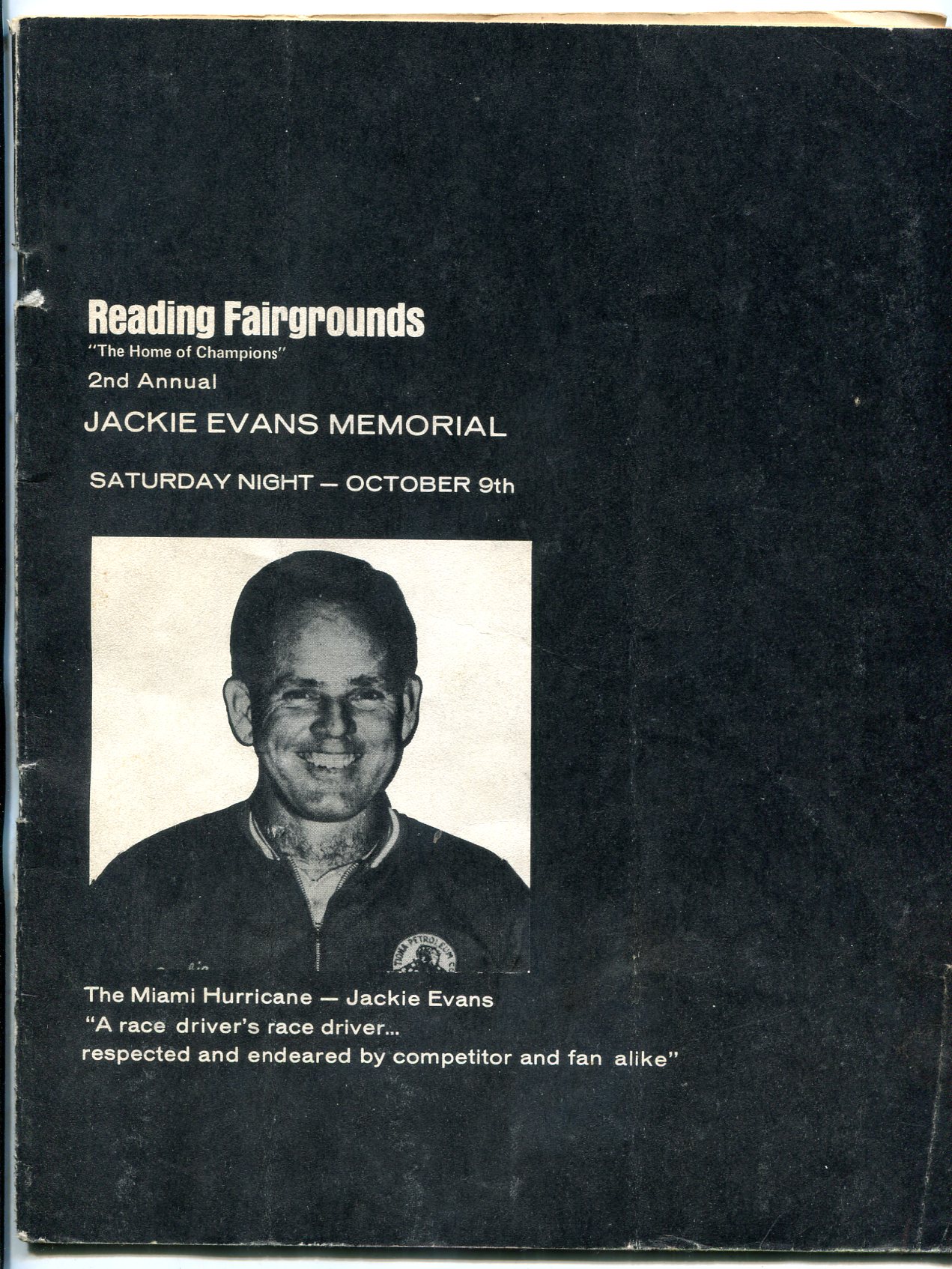 Reading Fairgrounds
"The Home of Champions"
2nd Annual
JACKIE EVANS MEMORIAL
SATURDAY NIGHT — OCTOBER 9th

The Miami Hurricane — Jackie Evans
"A race driver's race driver...
respected and endeared by competitor and fan alike"